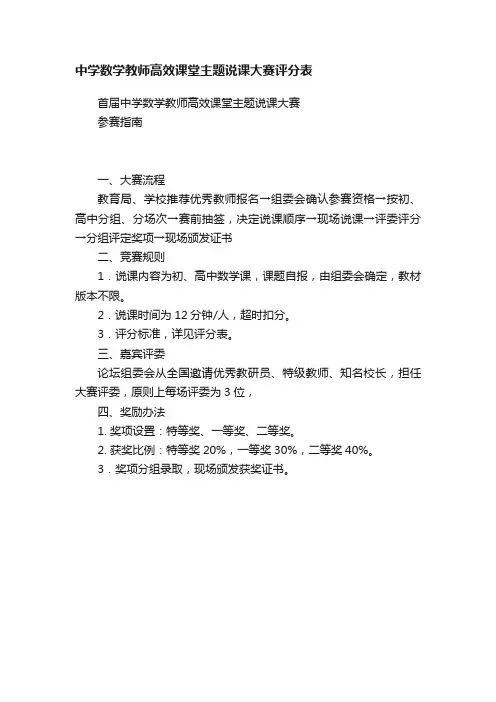 中学数学教师高效课堂主题说课大赛评分表

首届中学数学教师高效课堂主题说课大赛
参赛指南

一、大赛流程

教育局、学校推荐优秀教师报名→组委会确认参赛资格→按初、高中分组、分场次→赛前抽签，决定说课顺序→现场说课→评委评分→分组评定奖项→现场颁发证书

二、竞赛规则

1．说课内容为初、高中数学课，课题自报，由组委会确定，教材版本不限。

2．说课时间为 12 分钟/人，超时扣分。

3．评分标准，详见评分表。

三、嘉宾评委

论坛组委会从全国邀请优秀教研员、特级教师、知名校长，担任大赛评委，原则上每场评委为 3 位，

四、奖励办法

1. 奖项设置：特等奖、一等奖、二等奖。

2. 获奖比例：特等奖 20%，一等奖 30%，二等奖 40%。

3．奖项分组录取，现场颁发获奖证书。